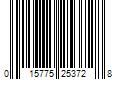 0 15775 25372 8